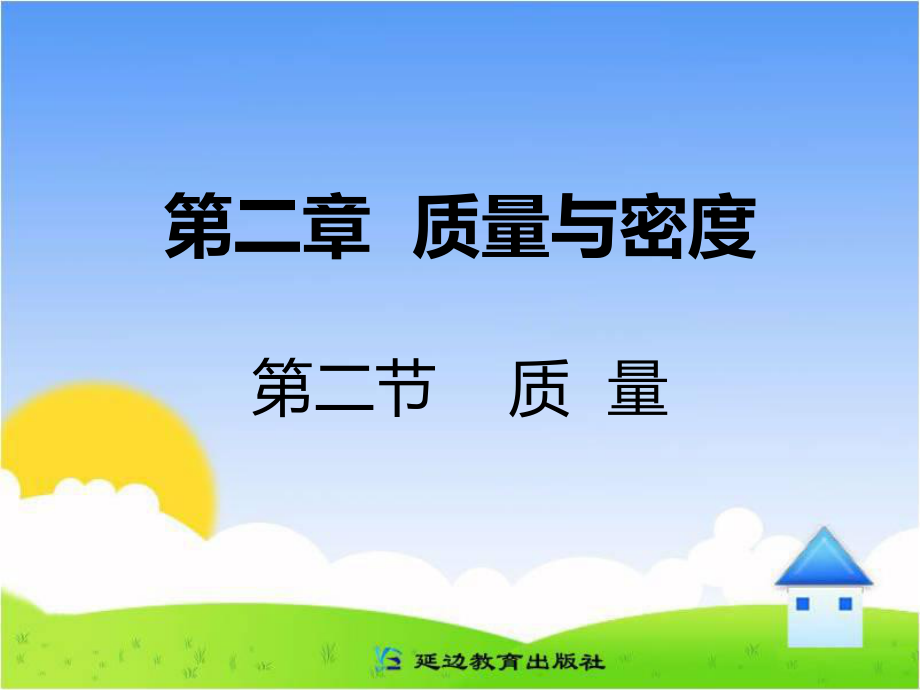 第二章 质量与密度

第二节 质 量

延边教育出版社